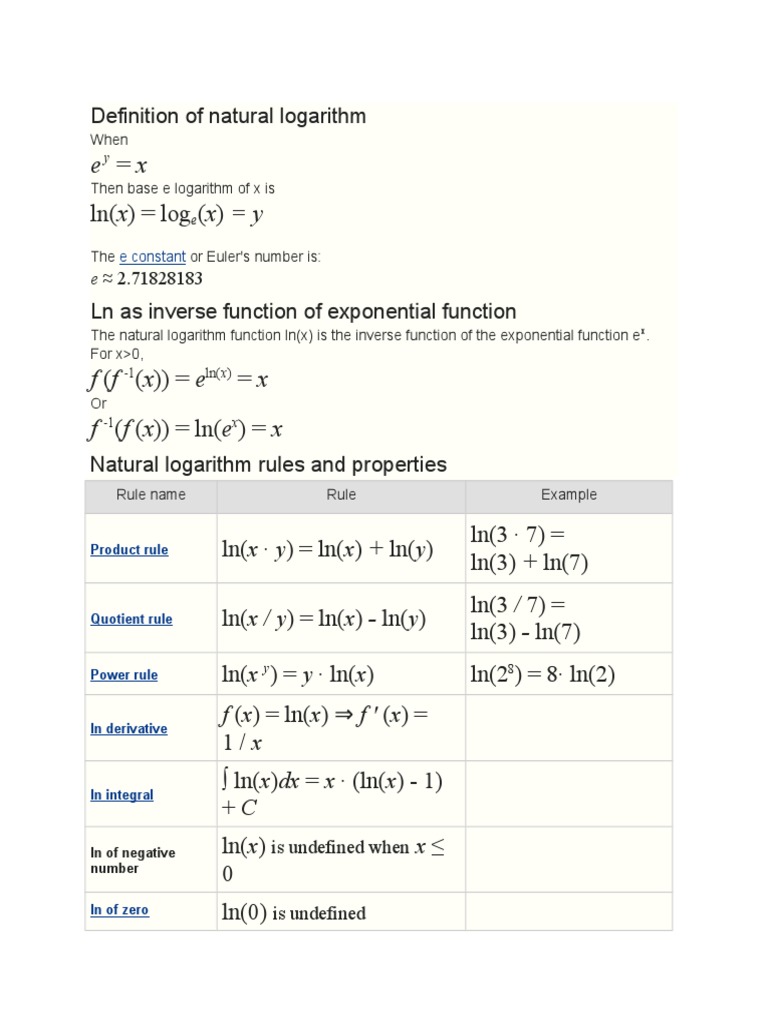 Definition of natural logarithm

When

$e^y = x$

Then base e logarithm of x is

$\ln(x) = \log_e(x) = y$

The e constant or Euler's number is:

$e \approx 2.71828183$

Ln as inverse function of exponential function

The natural logarithm function ln(x) is the inverse function of the exponential function $e^x$. For x>0,

$f(f^{-1}(x)) = e^{\ln(x)} = x$

Or

$f^{-1}(f(x)) = \ln(e^x) = x$

Natural logarithm rules and properties

| Rule name | Rule | Example |
|---|---|---|
| Product rule | $\ln(x \cdot y) = \ln(x) + \ln(y)$ | $\ln(3 \cdot 7) = \ln(3) + \ln(7)$ |
| Quotient rule | $\ln(x / y) = \ln(x) - \ln(y)$ | $\ln(3 / 7) = \ln(3) - \ln(7)$ |
| Power rule | $\ln(x^y) = y \cdot \ln(x)$ | $\ln(2^8) = 8 \cdot \ln(2)$ |
| ln derivative | $f(x) = \ln(x) \Rightarrow f'(x) = 1 / x$ | |
| ln integral | $\int \ln(x)dx = x \cdot (\ln(x) - 1) + C$ | |
| ln of negative number | $\ln(x)$ is undefined when $x \leq 0$ | |
| ln of zero | $\ln(0)$ is undefined | |